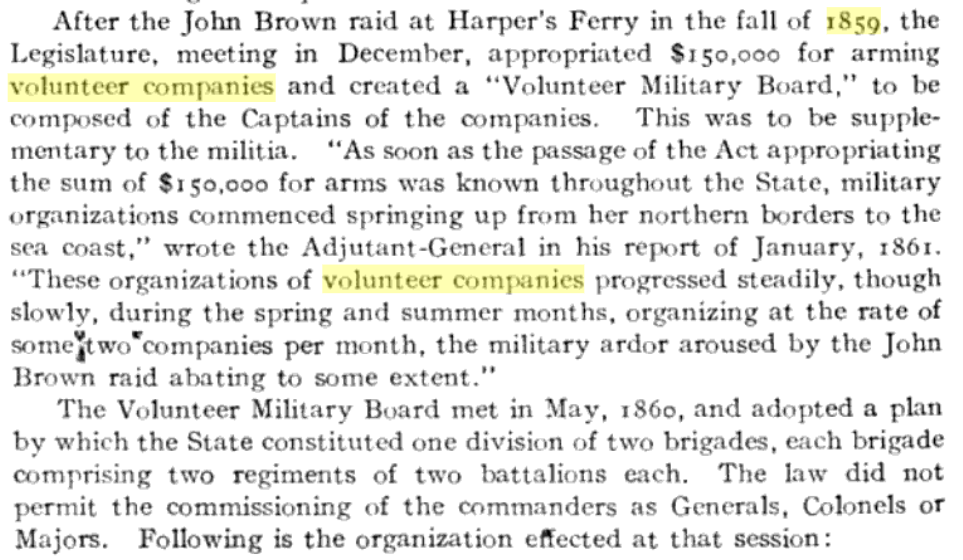 After the John Brown raid at Harper's Ferry in the fall of 1859, the Legislature, meeting in December, appropriated $150,000 for arming volunteer companies and created a "Volunteer Military Board," to be composed of the Captains of the companies. This was to be supplementary to the militia. "As soon as the passage of the Act appropriating the sum of $150,000 for arms was known throughout the State, military organizations commenced springing up from her northern borders to the sea coast," wrote the Adjutant-General in his report of January, 1861. "These organizations of volunteer companies progressed steadily, though slowly, during the spring and summer months, organizing at the rate of some two companies per month, the military ardor aroused by the John Brown raid abating to some extent."

The Volunteer Military Board met in May, 1860, and adopted a plan by which the State constituted one division of two brigades, each brigade comprising two regiments of two battalions each. The law did not permit the commissioning of the commanders as Generals, Colonels or Majors. Following is the organization effected at that session: